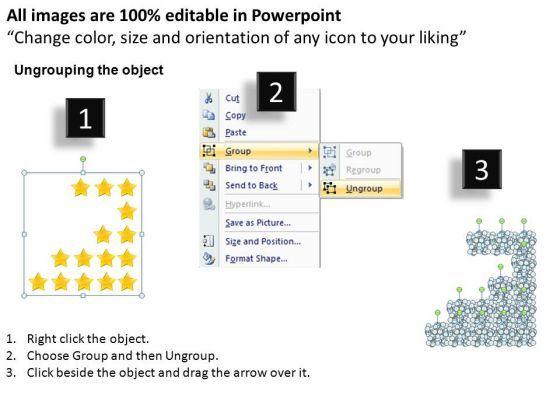 All images are 100% editable in Powerpoint
"Change color, size and orientation of any icon to your liking"

Ungrouping the object

1

2

Cut
Copy
Paste
Group
Bring to Front
Send to Back
Hyperlink...
Save as Picture...
Size and Position...
Format Shape...

Group
Regroup
Ungroup

3

1. Right click the object.
2. Choose Group and then Ungroup.
3. Click beside the object and drag the arrow over it.